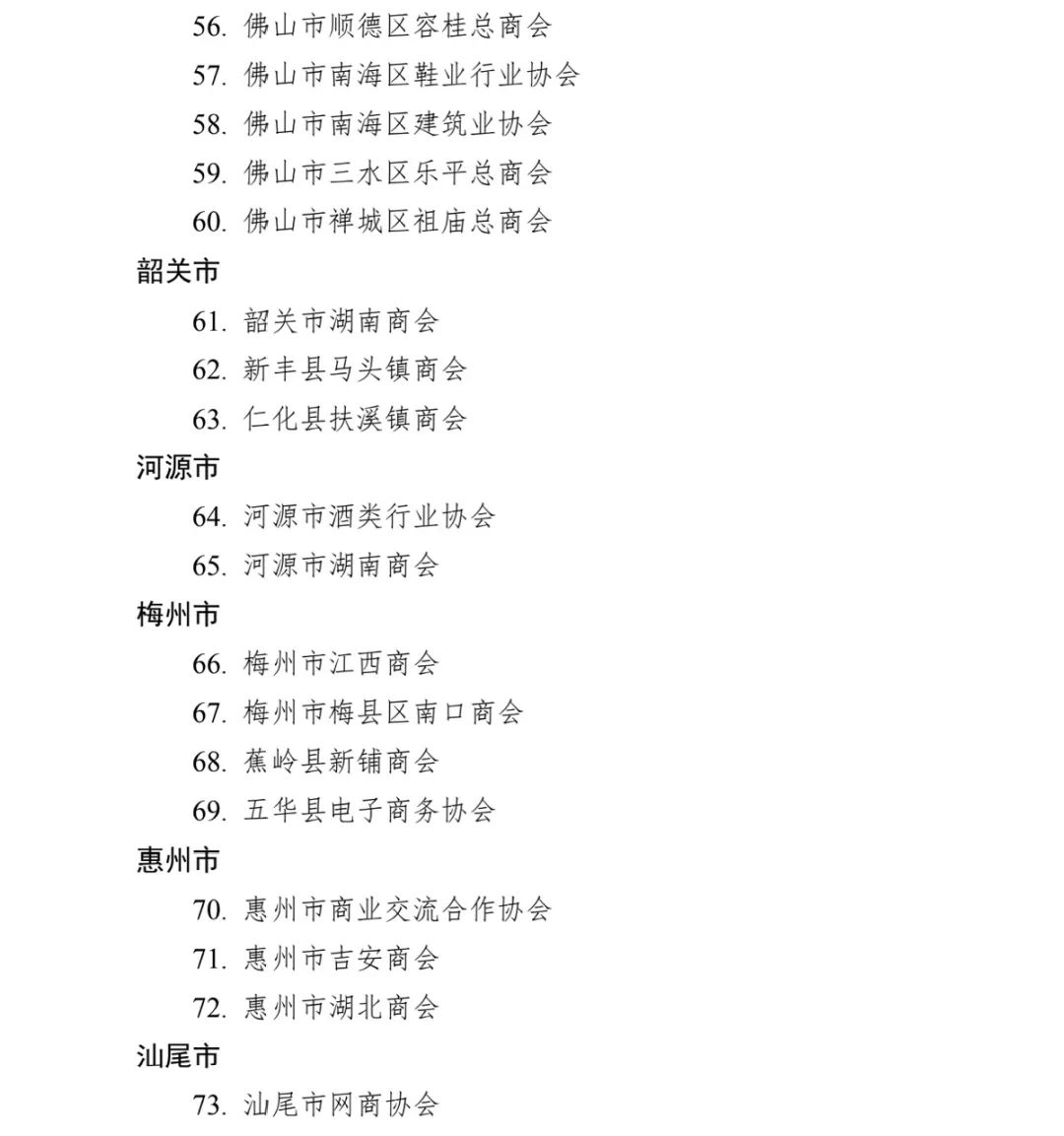 56. 佛山市顺德区容桂总商会

57. 佛山市南海区鞋业行业协会

58. 佛山市南海区建筑业协会

59. 佛山市三水区乐平总商会

60. 佛山市禅城区祖庙总商会

韶关市

61. 韶关市湖南商会

62. 新丰县马头镇商会

63. 仁化县扶溪镇商会

河源市

64. 河源市酒类行业协会

65. 河源市湖南商会

梅州市

66. 梅州市江西商会

67. 梅州市梅县区南口商会

68. 蕉岭县新铺商会

69. 五华县电子商务协会

惠州市

70. 惠州市商业交流合作协会

71. 惠州市吉安商会

72. 惠州市湖北商会

汕尾市

73. 汕尾市网商协会